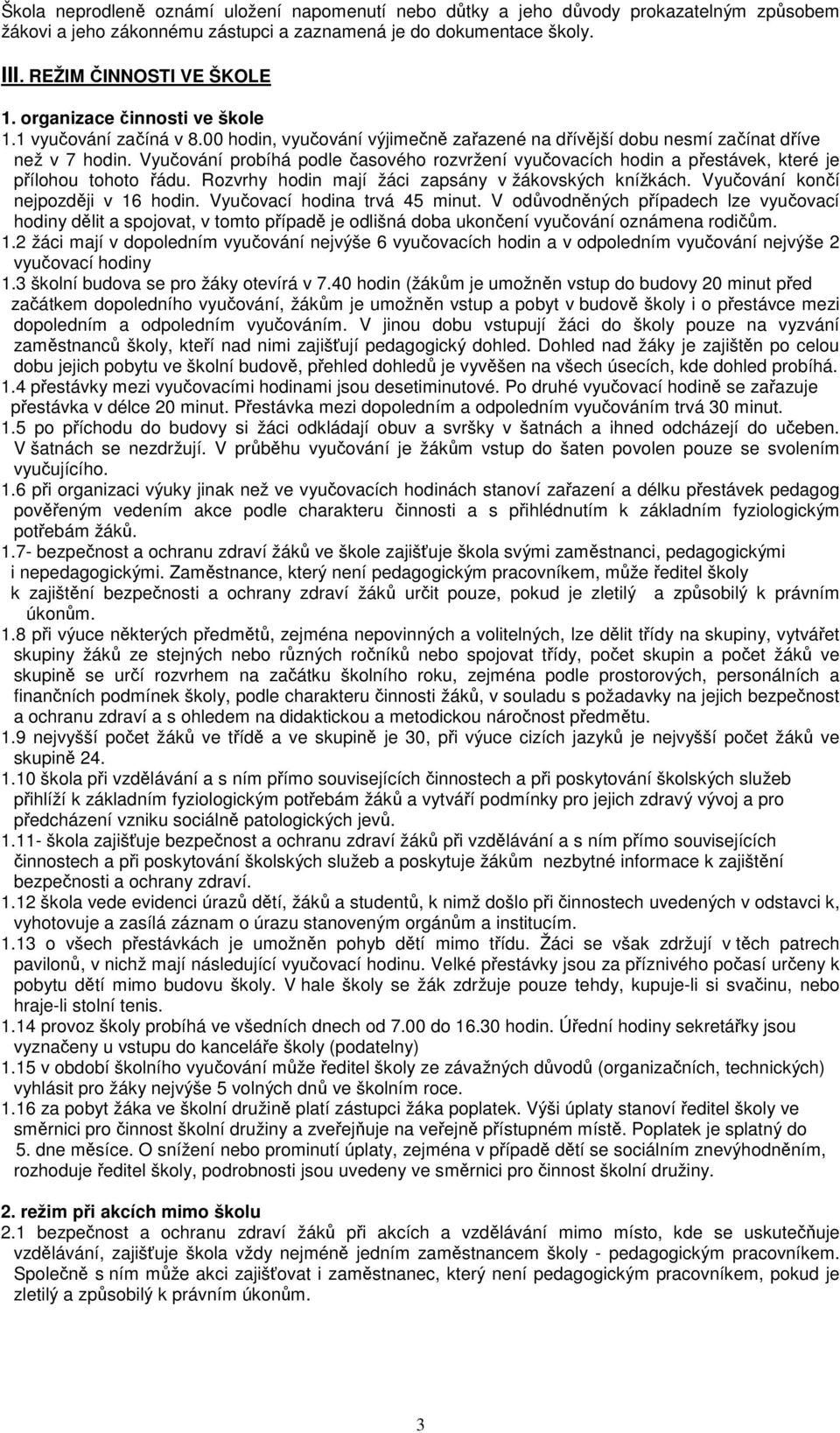 Škola neprodleně oznámí uložení napomenutí nebo důtky a jeho důvody prokazatelným způsobem žákovi a jeho zákonnému zástupci a zaznamená je do dokumentace školy.

III. REŽIM ČINNOSTI VE ŠKOLE

1. organizace činnosti ve škole

1.1 vyučování začíná v 8.00 hodin, vyučování výjimečně zařazené na dřívější dobu nesmí začínat dříve než v 7 hodin. Vyučování probíhá podle časového rozvržení vyučovacích hodin a přestávek, které je přílohou tohoto řádu. Rozvrhy hodin mají žáci zapsány v žákovských knížkách. Vyučování končí nejpozději v 16 hodin. Vyučovací hodina trvá 45 minut. V odůvodněných případech lze vyučovací hodiny dělit a spojovat, v tomto případě je odlišná doba ukončení vyučování oznámena rodičům.

1.2 žáci mají v dopoledním vyučování nejvýše 6 vyučovacích hodin a v odpoledním vyučování nejvýše 2 vyučovací hodiny

1.3 školní budova se pro žáky otevírá v 7.40 hodin (žákům je umožněn vstup do budovy 20 minut před začátkem dopoledního vyučování, žákům je umožněn vstup a pobyt v budově školy i o přestávce mezi dopoledním a odpoledním vyučováním. V jinou dobu vstupují žáci do školy pouze na vyzvání zaměstnanců školy, kteří nad nimi zajišťují pedagogický dohled. Dohled nad žáky je zajištěn po celou dobu jejich pobytu ve školní budově, přehled dohledů je vyvěšen na všech úsecích, kde dohled probíhá.

1.4 přestávky mezi vyučovacími hodinami jsou desetiminutové. Po druhé vyučovací hodině se zařazuje přestávka v délce 20 minut. Přestávka mezi dopoledním a odpoledním vyučováním trvá 30 minut.

1.5 po příchodu do budovy si žáci odkládají obuv a svršky v šatnách a ihned odcházejí do učeben. V šatnách se nezdržují. V průběhu vyučování je žákům vstup do šaten povolen pouze se svolením vyučujícího.

1.6 při organizaci výuky jinak než ve vyučovacích hodinách stanoví zařazení a délku přestávek pedagog pověřeným vedením akce podle charakteru činnosti a s přihlédnutím k základním fyziologickým potřebám žáků.

1.7- bezpečnost a ochranu zdraví žáků ve škole zajišťuje škola svými zaměstnanci, pedagogickými i nepedagogickými. Zaměstnance, který není pedagogickým pracovníkem, může ředitel školy k zajištění bezpečnosti a ochrany zdraví žáků určit pouze, pokud je zletilý a způsobilý k právním úkonům.

1.8 při výuce některých předmětů, zejména nepovinných a volitelných, lze dělit třídy na skupiny, vytvářet skupiny žáků ze stejných nebo různých ročníků nebo spojovat třídy, počet skupin a počet žáků ve skupině se určí rozvrhem na začátku školního roku, zejména podle prostorových, personálních a finančních podmínek školy, podle charakteru činnosti žáků, v souladu s požadavky na jejich bezpečnost a ochranu zdraví a s ohledem na didaktickou a metodickou náročnost předmětu.

1.9 nejvyšší počet žáků ve třídě a ve skupině je 30, při výuce cizích jazyků je nejvyšší počet žáků ve skupině 24.

1.10 škola při vzdělávání a s ním přímo souvisejících činnostech a při poskytování školských služeb přihlíží k základním fyziologickým potřebám žáků a vytváří podmínky pro jejich zdravý vývoj a pro předcházení vzniku sociálně patologických jevů.

1.11- škola zajišťuje bezpečnost a ochranu zdraví žáků při vzdělávání a s ním přímo souvisejících činnostech a při poskytování školských služeb a poskytuje žákům nezbytné informace k zajištění bezpečnosti a ochrany zdraví.

1.12 škola vede evidenci úrazů dětí, žáků a studentů, k nimž došlo při činnostech uvedených v odstavci k, vyhotovuje a zasílá záznam o úrazu stanoveným orgánům a institucím.

1.13 o všech přestávkách je umožněn pohyb dětí mimo třídu. Žáci se však zdržují v těch patrech pavilonů, v nichž mají následující vyučovací hodinu. Velké přestávky jsou za příznivého počasí určeny k pobytu dětí mimo budovu školy. V hale školy se žák zdržuje pouze tehdy, kupuje-li si svačinu, nebo hraje-li stolní tenis.

1.14 provoz školy probíhá ve všedních dnech od 7.00 do 16.30 hodin. Úřední hodiny sekretářky jsou vyznačeny u vstupu do kanceláře školy (podatelny)

1.15 v období školního vyučování může ředitel školy ze závažných důvodů (organizačních, technických) vyhlásit pro žáky nejvýše 5 volných dnů ve školním roce.

1.16 za pobyt žáka ve školní družině platí zástupci žáka poplatek. Výši úplaty stanoví ředitel školy ve směrnici pro činnost školní družiny a zveřejňuje na veřejně přístupném místě. Poplatek je splatný do 5. dne měsíce. O snížení nebo prominutí úplaty, zejména v případě dětí se sociálním znevýhodněním, rozhoduje ředitel školy, podrobnosti jsou uvedeny ve směrnici pro činnost školní družiny.

2. režim při akcích mimo školu

2.1 bezpečnost a ochranu zdraví žáků při akcích a vzdělávání mimo místo, kde se uskutečňuje vzdělávání, zajišťuje škola vždy nejméně jedním zaměstnancem školy - pedagogickým pracovníkem. Společně s ním může akci zajišťovat i zaměstnanec, který není pedagogickým pracovníkem, pokud je zletilý a způsobilý k právním úkonům.

3